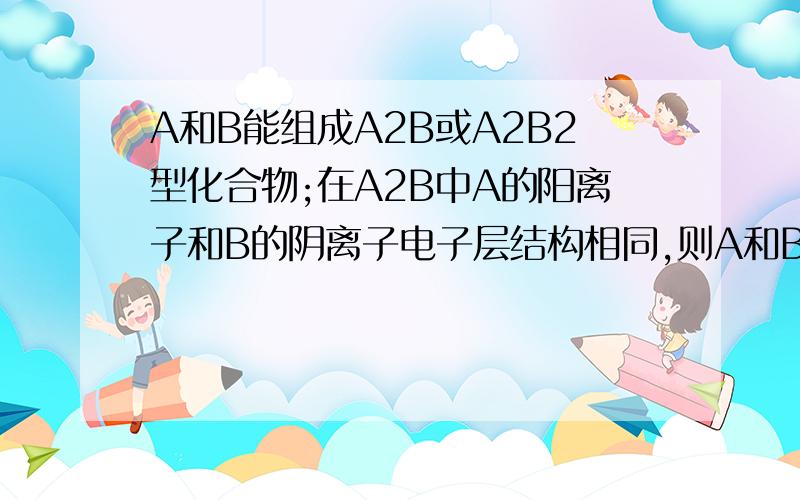 A和B能组成A2B或A2B2型化合物;在A2B中A的阳离子和B的阴离子电子层结构相同,则A和B